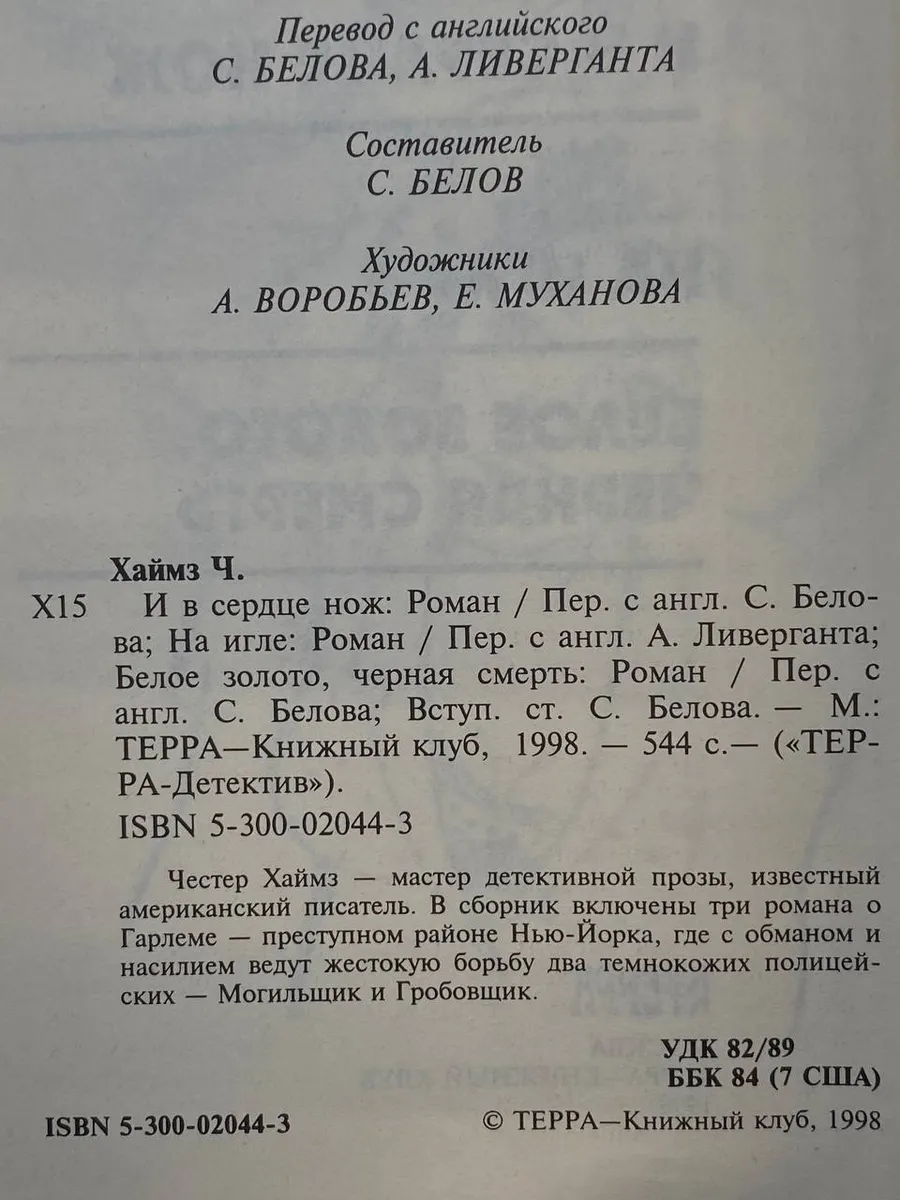 Перевод с английского
С. БЕЛОВА, А. ЛИВЕРГАНТА

Составитель
С. БЕЛОВ

Художники
А. ВОРОБЬЕВ, Е. МУХАНОВА

Хаймз Ч.
Х15 И в сердце нож: Роман / Пер. с англ. С. Белова; На игле: Роман / Пер. с англ. А. Ливерганта; Белое золото, черная смерть: Роман / Пер. с англ. С. Белова; Вступ. ст. С. Белова. — М.: ТЕРРА—Книжный клуб, 1998. — 544 с.— («ТЕРРА-Детектив»).
ISBN 5-300-02044-3

Честер Хаймз — мастер детективной прозы, известный американский писатель. В сборник включены три романа о Гарлеме — преступном районе Нью-Йорка, где с обманом и насилием ведут жестокую борьбу два темнокожих полицейских — Могильщик и Гробовщик.

УДК 82/89
ББК 84 (7 США)

ISBN 5-300-02044-3

© ТЕРРА—Книжный клуб, 1998